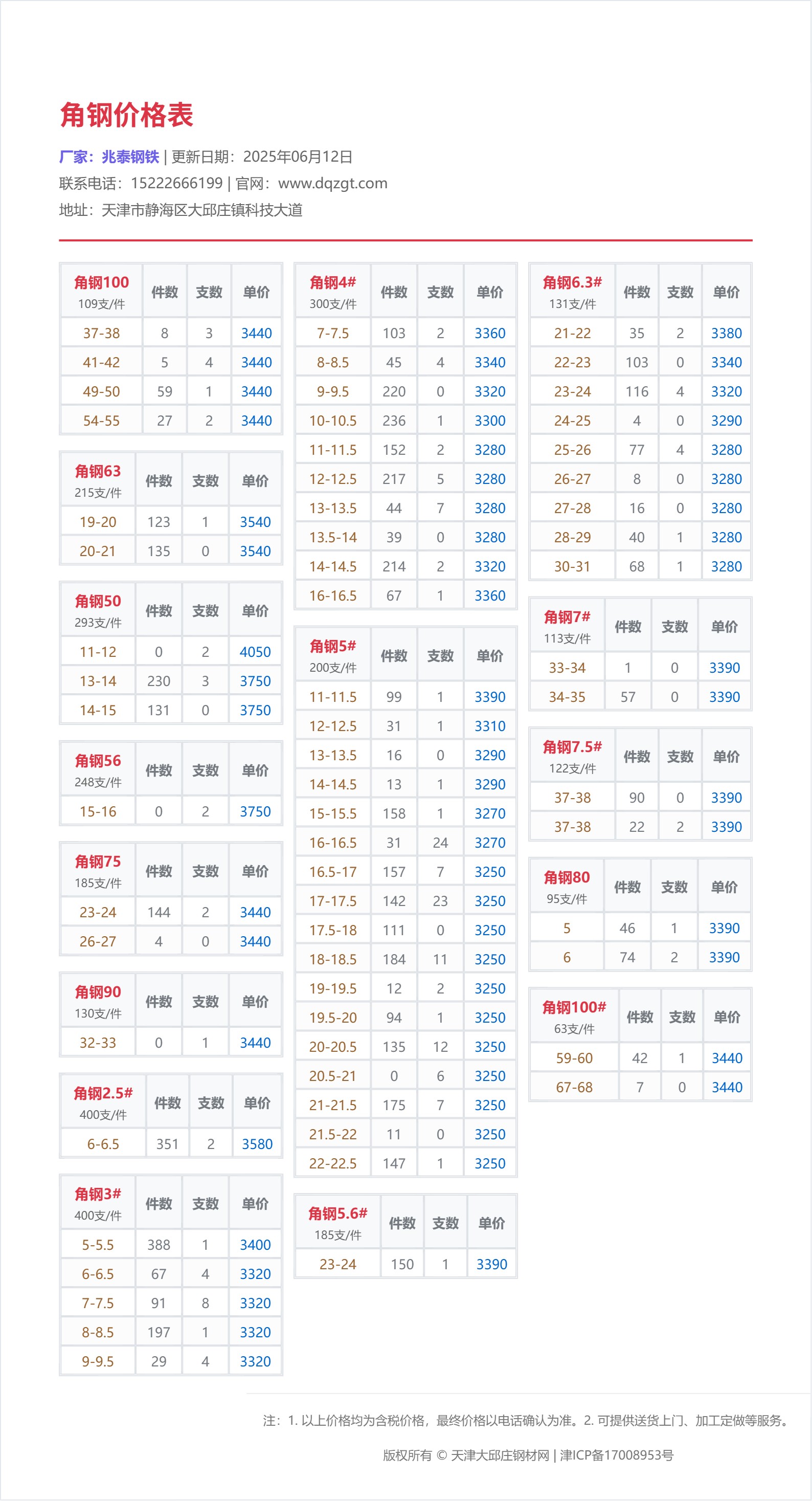 角钢价格表

厂家：兆泰钢铁 | 更新日期：2025年06月12日

联系电话：15222666199 | 官网：www.dqzgt.com

地址：天津市静海区大邱庄镇科技大道

| 角钢100 109支/件 | 件数 | 支数 | 单价 |
|---|---|---|---|
| 37-38 | 8 | 3 | 3440 |
| 41-42 | 5 | 4 | 3440 |
| 49-50 | 59 | 1 | 3440 |
| 54-55 | 27 | 2 | 3440 |

| 角钢63 215支/件 | 件数 | 支数 | 单价 |
|---|---|---|---|
| 19-20 | 123 | 1 | 3540 |
| 20-21 | 135 | 0 | 3540 |

| 角钢50 293支/件 | 件数 | 支数 | 单价 |
|---|---|---|---|
| 11-12 | 0 | 2 | 4050 |
| 13-14 | 230 | 3 | 3750 |
| 14-15 | 131 | 0 | 3750 |

| 角钢56 248支/件 | 件数 | 支数 | 单价 |
|---|---|---|---|
| 15-16 | 0 | 2 | 3750 |

| 角钢75 185支/件 | 件数 | 支数 | 单价 |
|---|---|---|---|
| 23-24 | 144 | 2 | 3440 |
| 26-27 | 4 | 0 | 3440 |

| 角钢90 130支/件 | 件数 | 支数 | 单价 |
|---|---|---|---|
| 32-33 | 0 | 1 | 3440 |

| 角钢2.5# 400支/件 | 件数 | 支数 | 单价 |
|---|---|---|---|
| 6-6.5 | 351 | 2 | 3580 |

| 角钢3# 400支/件 | 件数 | 支数 | 单价 |
|---|---|---|---|
| 5-5.5 | 388 | 1 | 3400 |
| 6-6.5 | 67 | 4 | 3320 |
| 7-7.5 | 91 | 8 | 3320 |
| 8-8.5 | 197 | 1 | 3320 |
| 9-9.5 | 29 | 4 | 3320 |

| 角钢4# 300支/件 | 件数 | 支数 | 单价 |
|---|---|---|---|
| 7-7.5 | 103 | 2 | 3360 |
| 8-8.5 | 45 | 4 | 3340 |
| 9-9.5 | 220 | 0 | 3320 |
| 10-10.5 | 236 | 1 | 3300 |
| 11-11.5 | 152 | 2 | 3280 |
| 12-12.5 | 217 | 5 | 3280 |
| 13-13.5 | 44 | 7 | 3280 |
| 13.5-14 | 39 | 0 | 3280 |
| 14-14.5 | 214 | 2 | 3320 |
| 16-16.5 | 67 | 1 | 3360 |

| 角钢5# 200支/件 | 件数 | 支数 | 单价 |
|---|---|---|---|
| 11-11.5 | 99 | 1 | 3390 |
| 12-12.5 | 31 | 1 | 3310 |
| 13-13.5 | 16 | 0 | 3290 |
| 14-14.5 | 13 | 1 | 3290 |
| 15-15.5 | 158 | 1 | 3270 |
| 16-16.5 | 31 | 24 | 3270 |
| 16.5-17 | 157 | 7 | 3250 |
| 17-17.5 | 142 | 23 | 3250 |
| 17.5-18 | 111 | 0 | 3250 |
| 18-18.5 | 184 | 11 | 3250 |
| 19-19.5 | 12 | 2 | 3250 |
| 19.5-20 | 94 | 1 | 3250 |
| 20-20.5 | 135 | 12 | 3250 |
| 20.5-21 | 0 | 6 | 3250 |
| 21-21.5 | 175 | 7 | 3250 |
| 21.5-22 | 11 | 0 | 3250 |
| 22-22.5 | 147 | 1 | 3250 |

| 角钢5.6# 185支/件 | 件数 | 支数 | 单价 |
|---|---|---|---|
| 23-24 | 150 | 1 | 3390 |

| 角钢6.3# 131支/件 | 件数 | 支数 | 单价 |
|---|---|---|---|
| 21-22 | 35 | 2 | 3380 |
| 22-23 | 103 | 0 | 3340 |
| 23-24 | 116 | 4 | 3320 |
| 24-25 | 4 | 0 | 3290 |
| 25-26 | 77 | 4 | 3280 |
| 26-27 | 8 | 0 | 3280 |
| 27-28 | 16 | 0 | 3280 |
| 28-29 | 40 | 1 | 3280 |
| 30-31 | 68 | 1 | 3280 |

| 角钢7# 113支/件 | 件数 | 支数 | 单价 |
|---|---|---|---|
| 33-34 | 1 | 0 | 3390 |
| 34-35 | 57 | 0 | 3390 |

| 角钢7.5# 122支/件 | 件数 | 支数 | 单价 |
|---|---|---|---|
| 37-38 | 90 | 0 | 3390 |
| 37-38 | 22 | 2 | 3390 |

| 角钢80 95支/件 | 件数 | 支数 | 单价 |
|---|---|---|---|
| 5 | 46 | 1 | 3390 |
| 6 | 74 | 2 | 3390 |

| 角钢100# 63支/件 | 件数 | 支数 | 单价 |
|---|---|---|---|
| 59-60 | 42 | 1 | 3440 |
| 67-68 | 7 | 0 | 3440 |

注：1. 以上价格均为含税价格，最终价格以电话确认为准。2. 可提供送货上门、加工定做等服务。

版权所有 © 天津大邱庄钢材网 | 津ICP备17008953号